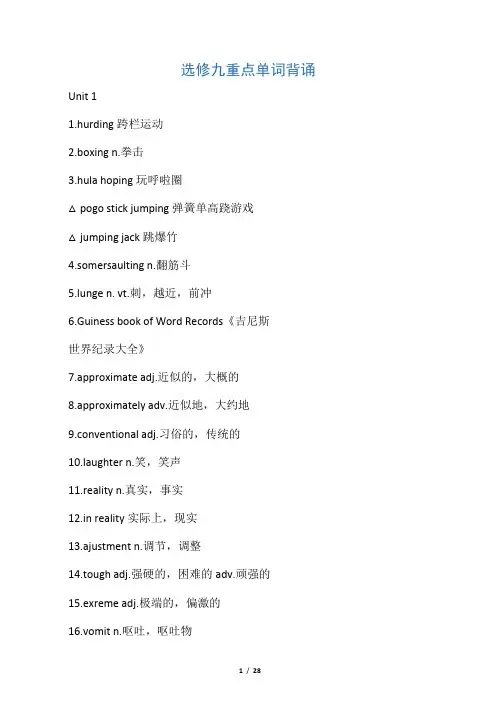 选修九重点单词背诵

Unit 1

1.hurding 跨栏运动

2.boxing n.拳击

3.hula hoping 玩呼啦圈

△ pogo stick jumping 弹簧单高跷游戏

△ jumping jack 跳爆竹

4.somersaulting n.翻筋斗

5.lunge n. vt.刺，越近，前冲

6.Guiness book of Word Records《吉尼斯世界纪录大全》

7.approximate adj.近似的，大概的

8.approximately adv.近似地，大约地

9.conventional adj.习俗的，传统的

10.laughter n.笑，笑声

11.reality n.真实，事实

12.in reality 实际上，现实

13.ajustment n.调节，调整

14.tough adj.强硬的，困难的 adv.顽强的

15.exreme adj.极端的，偏激的

16.vomit n.呕吐，呕吐物

1 / 28